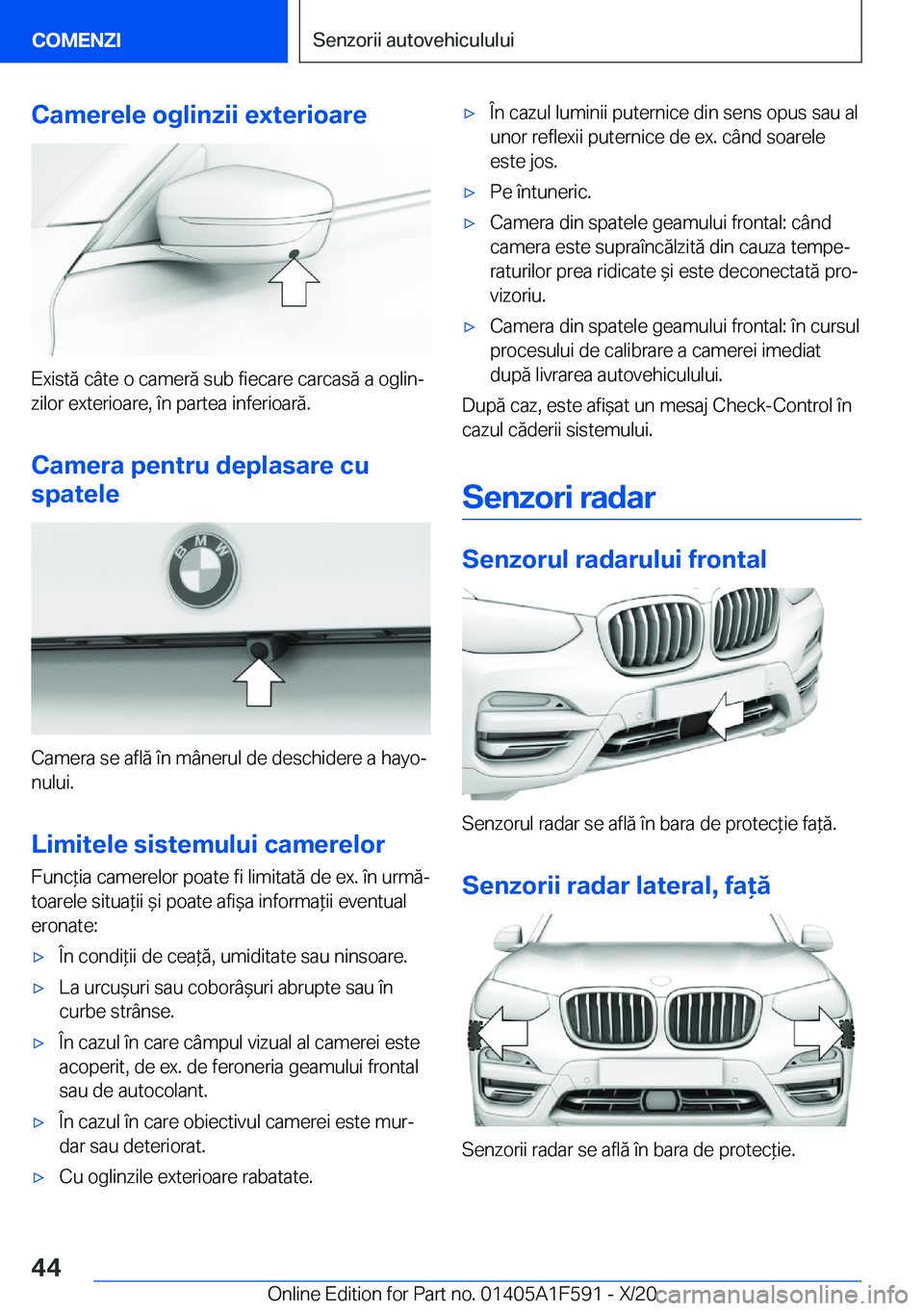 COMENZI

Senzorii autovehiculului

Camerele oglinzii exterioare

Există câte o cameră sub fiecare carcasă a oglinzilor exterioare, în partea inferioară.

Camera pentru deplasare cu spatele

BMW

Camera se află în mânerul de deschidere a hayonului.

Limitele sistemului camerelor

Funcția camerelor poate fi limitată de ex. în următoarele situații și poate afișa informații eventual eronate:

▷ În condiții de ceață, umiditate sau ninsoare.

▷ La urcușuri sau coborâșuri abrupte sau în curbe strânse.

▷ În cazul în care câmpul vizual al camerei este acoperit, de ex. de feroneria geamului frontal sau de autocolant.

▷ În cazul în care obiectivul camerei este murdar sau deteriorat.

▷ Cu oglinzile exterioare rabatate.

▷ În cazul luminii puternice din sens opus sau al unor reflexii puternice de ex. când soarele este jos.

▷ Pe întuneric.

▷ Camera din spatele geamului frontal: când camera este supraîncălzită din cauza temperaturilor prea ridicate și este deconectată provizoriu.

▷ Camera din spatele geamului frontal: în cursul procesului de calibrare a camerei imediat după livrarea autovehiculului.

După caz, este afișat un mesaj Check-Control în cazul căderii sistemului.

Senzori radar

Senzorul radarului frontal

Senzorul radar se află în bara de protecție față.

Senzorii radar lateral, față

Senzorii radar se află în bara de protecție.

44

Online Edition for Part no. 01405A1F591 - X/20

carmanualsonline.info